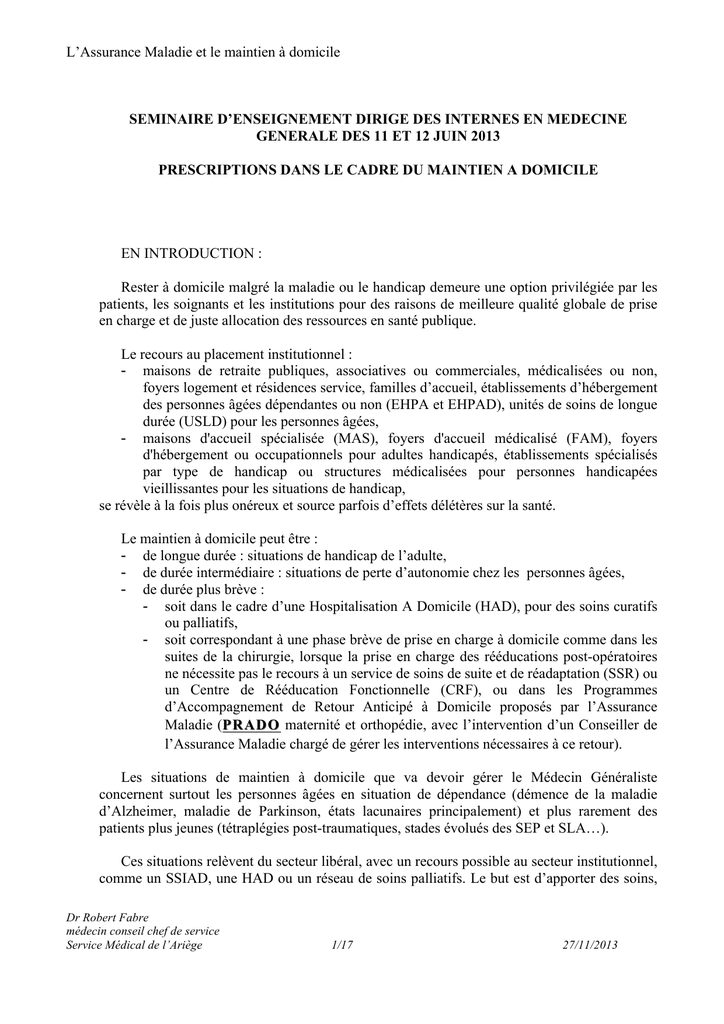 L'Assurance Maladie et le maintien à domicile

SEMINAIRE D'ENSEIGNEMENT DIRIGE DES INTERNES EN MEDECINE GENERALE DES 11 ET 12 JUIN 2013

PRESCRIPTIONS DANS LE CADRE DU MAINTIEN A DOMICILE

EN INTRODUCTION :

Rester à domicile malgré la maladie ou le handicap demeure une option privilégiée par les patients, les soignants et les institutions pour des raisons de meilleure qualité globale de prise en charge et de juste allocation des ressources en santé publique.

Le recours au placement institutionnel :
- maisons de retraite publiques, associatives ou commerciales, médicalisées ou non, foyers logement et résidences service, familles d'accueil, établissements d'hébergement des personnes âgées dépendantes ou non (EHPA et EHPAD), unités de soins de longue durée (USLD) pour les personnes âgées,
- maisons d'accueil spécialisée (MAS), foyers d'accueil médicalisé (FAM), foyers d'hébergement ou occupationnels pour adultes handicapés, établissements spécialisés par type de handicap ou structures médicalisées pour personnes handicapées vieillissantes pour les situations de handicap,
se révèle à la fois plus onéreux et source parfois d'effets délétères sur la santé.

Le maintien à domicile peut être :
- de longue durée : situations de handicap de l'adulte,
- de durée intermédiaire : situations de perte d'autonomie chez les personnes âgées,
- de durée plus brève :
  - soit dans le cadre d'une Hospitalisation A Domicile (HAD), pour des soins curatifs ou palliatifs,
  - soit correspondant à une phase brève de prise en charge à domicile comme dans les suites de la chirurgie, lorsque la prise en charge des rééducations post-opératoires ne nécessite pas le recours à un service de soins de suite et de réadaptation (SSR) ou un Centre de Rééducation Fonctionnelle (CRF), ou dans les Programmes d'Accompagnement de Retour Anticipé à Domicile proposés par l'Assurance Maladie (PRADO maternité et orthopédie, avec l'intervention d'un Conseiller de l'Assurance Maladie chargé de gérer les interventions nécessaires à ce retour).

Les situations de maintien à domicile que va devoir gérer le Médecin Généraliste concernent surtout les personnes âgées en situation de dépendance (démence de la maladie d'Alzheimer, maladie de Parkinson, états lacunaires principalement) et plus rarement des patients plus jeunes (tétraplégies post-traumatiques, stades évolués des SEP et SLA…).

Ces situations relèvent du secteur libéral, avec un recours possible au secteur institutionnel, comme un SSIAD, une HAD ou un réseau de soins palliatifs. Le but est d'apporter des soins,

Dr Robert Fabre
médecin conseil chef de service
Service Médical de l'Ariège 1/17 27/11/2013